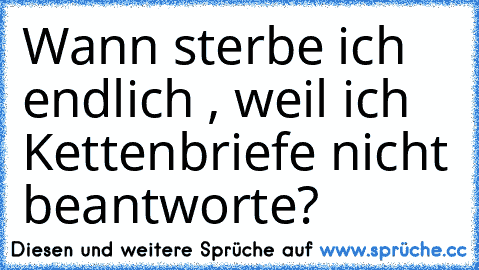 Wann sterbe ich endlich , weil ich Kettenbriefe nicht beantworte?

Diesen und weitere Sprüche auf www.sprüche.cc